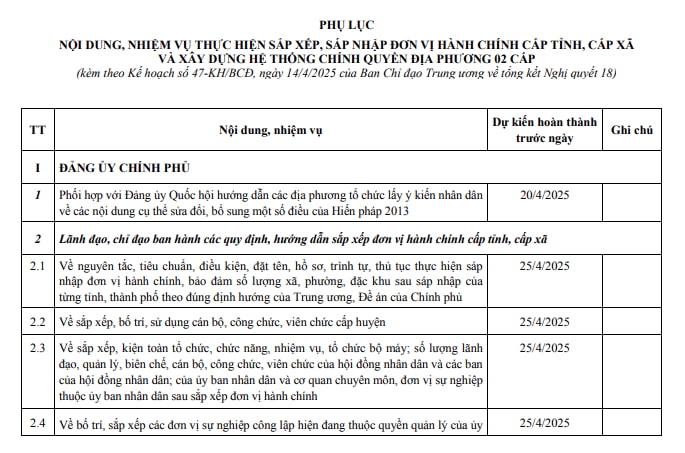 PHỤ LỤC
NỘI DUNG, NHIỆM VỤ THỰC HIỆN SẮP XẾP, SÁP NHẬP ĐƠN VỊ HÀNH CHÍNH CẤP TỈNH, CẤP XÃ VÀ XÂY DỰNG HỆ THỐNG CHÍNH QUYỀN ĐỊA PHƯƠNG 02 CẤP
(kèm theo Kế hoạch số 47-KH/BCĐ, ngày 14/4/2025 của Ban Chỉ đạo Trung ương về tổng kết Nghị quyết 18)

| TT | Nội dung, nhiệm vụ | Dự kiến hoàn thành trước ngày | Ghi chú |
|---|---|---|---|
| I | ĐẢNG ỦY CHÍNH PHỦ | | |
| 1 | Phối hợp với Đảng ủy Quốc hội hướng dẫn các địa phương tổ chức lấy ý kiến nhân dân về các nội dung cụ thể sửa đổi, bổ sung một số điều của Hiến pháp 2013 | 20/4/2025 | |
| 2 | Lãnh đạo, chỉ đạo ban hành các quy định, hướng dẫn sắp xếp đơn vị hành chính cấp tỉnh, cấp xã | | |
| 2.1 | Về nguyên tắc, tiêu chuẩn, điều kiện, đặt tên, hồ sơ, trình tự, thủ tục thực hiện sáp nhập đơn vị hành chính, bảo đảm số lượng xã, phường, đặc khu sau sáp nhập của từng tỉnh, thành phố theo đúng định hướng của Trung ương, Đề án của Chính phủ | 25/4/2025 | |
| 2.2 | Về sắp xếp, bố trí, sử dụng cán bộ, công chức, viên chức cấp huyện | 25/4/2025 | |
| 2.3 | Về sắp xếp, kiện toàn tổ chức, chức năng, nhiệm vụ, tổ chức bộ máy; số lượng lãnh đạo, quản lý, biên chế, cán bộ, công chức, viên chức của hội đồng nhân dân và các ban của hội đồng nhân dân; của ủy ban nhân dân và cơ quan chuyên môn, đơn vị sự nghiệp thuộc ủy ban nhân dân sau sắp xếp đơn vị hành chính | 25/4/2025 | |
| 2.4 | Về bố trí, sắp xếp các đơn vị sự nghiệp công lập hiện đang thuộc quyền quản lý của ủy | 25/4/2025 | |